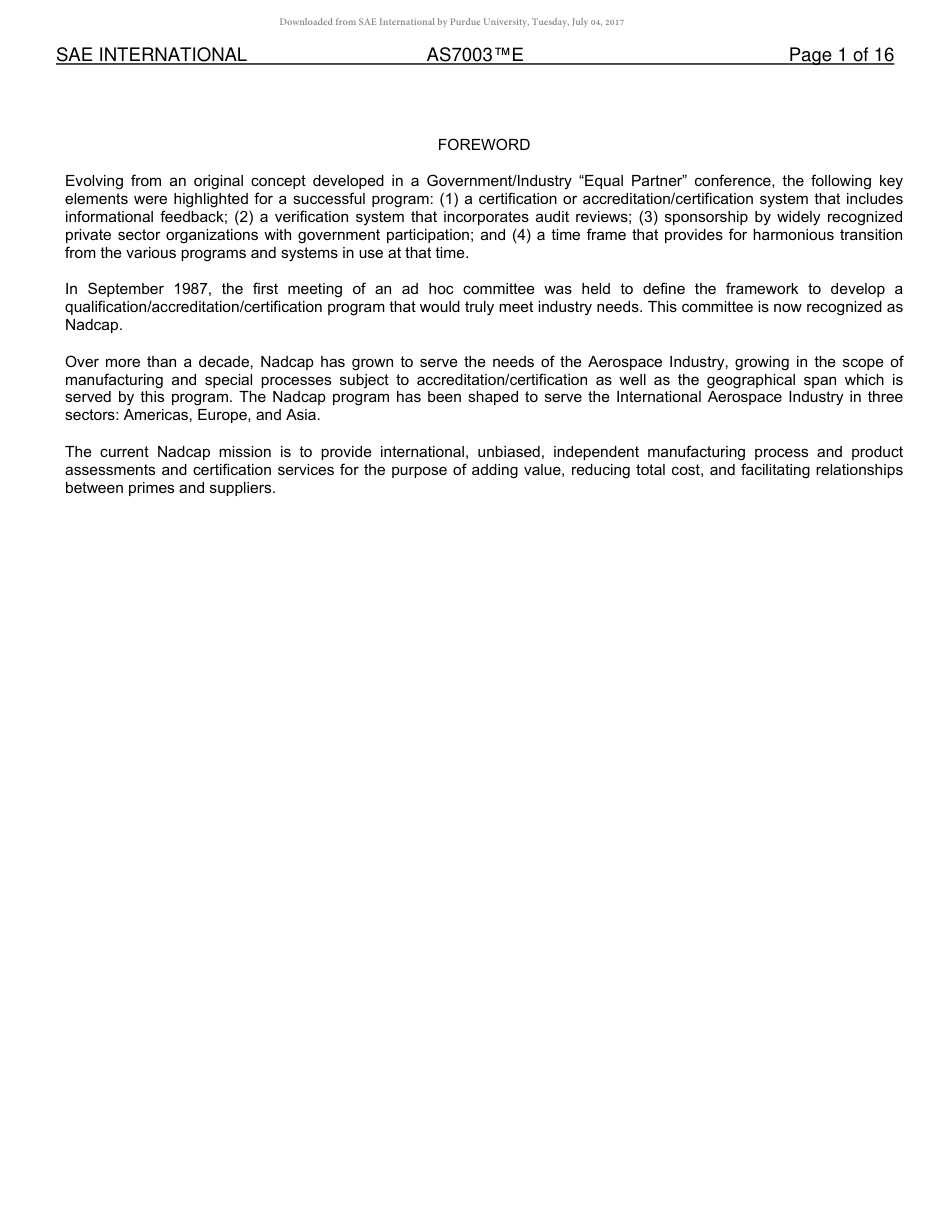 Downloaded from SAE International by Purdue University, Tuesday, July 04, 2017

SAE INTERNATIONAL AS7003™E Page 1 of 16

FOREWORD

Evolving from an original concept developed in a Government/Industry “Equal Partner” conference, the following key elements were highlighted for a successful program: (1) a certification or accreditation/certification system that includes informational feedback; (2) a verification system that incorporates audit reviews; (3) sponsorship by widely recognized private sector organizations with government participation; and (4) a time frame that provides for harmonious transition from the various programs and systems in use at that time.

In September 1987, the first meeting of an ad hoc committee was held to define the framework to develop a qualification/accreditation/certification program that would truly meet industry needs. This committee is now recognized as Nadcap.

Over more than a decade, Nadcap has grown to serve the needs of the Aerospace Industry, growing in the scope of manufacturing and special processes subject to accreditation/certification as well as the geographical span which is served by this program. The Nadcap program has been shaped to serve the International Aerospace Industry in three sectors: Americas, Europe, and Asia.

The current Nadcap mission is to provide international, unbiased, independent manufacturing process and product assessments and certification services for the purpose of adding value, reducing total cost, and facilitating relationships between primes and suppliers.